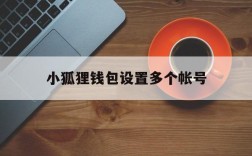 小狐狸钱包设置多个帐号